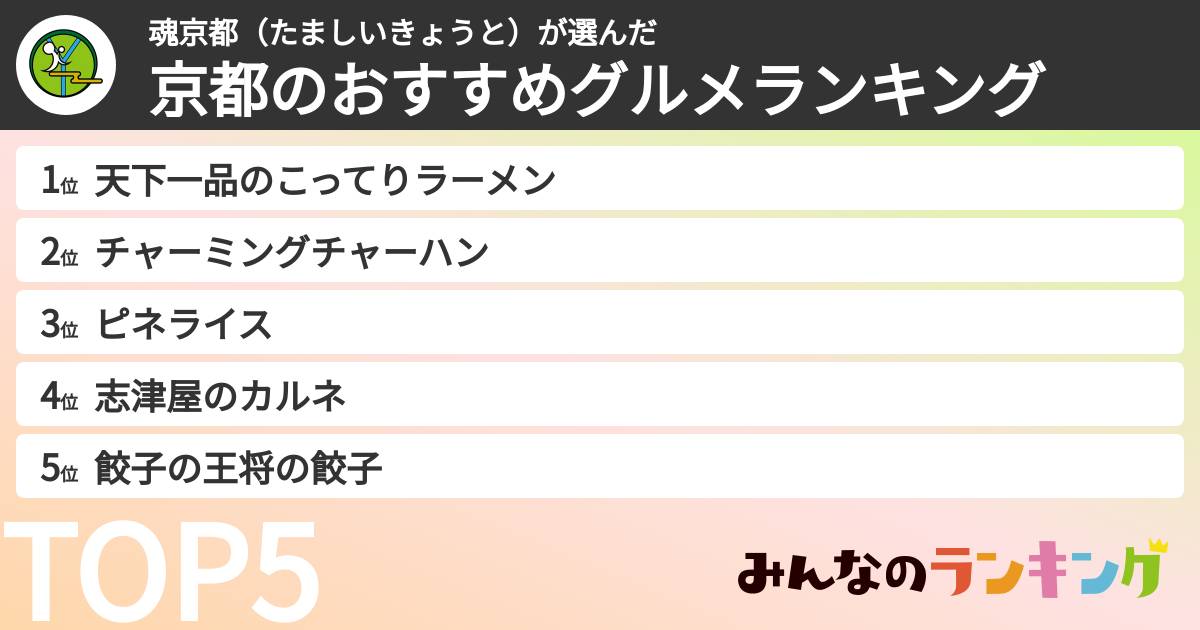 魂京都（たましいきょうと）が選んだ
京都のおすすめグルメランキング

1位 天下一品のこってりラーメン

2位 チャーミングチャーハン

3位 ピネライス

4位 志津屋のカルネ

5位 餃子の王将の餃子

TOP5

みんなのランキング